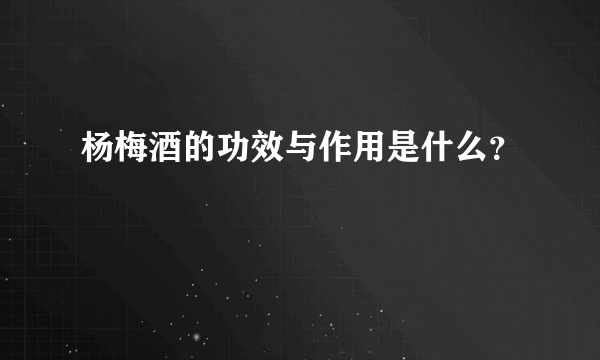 杨梅酒的功效与作用是什么?